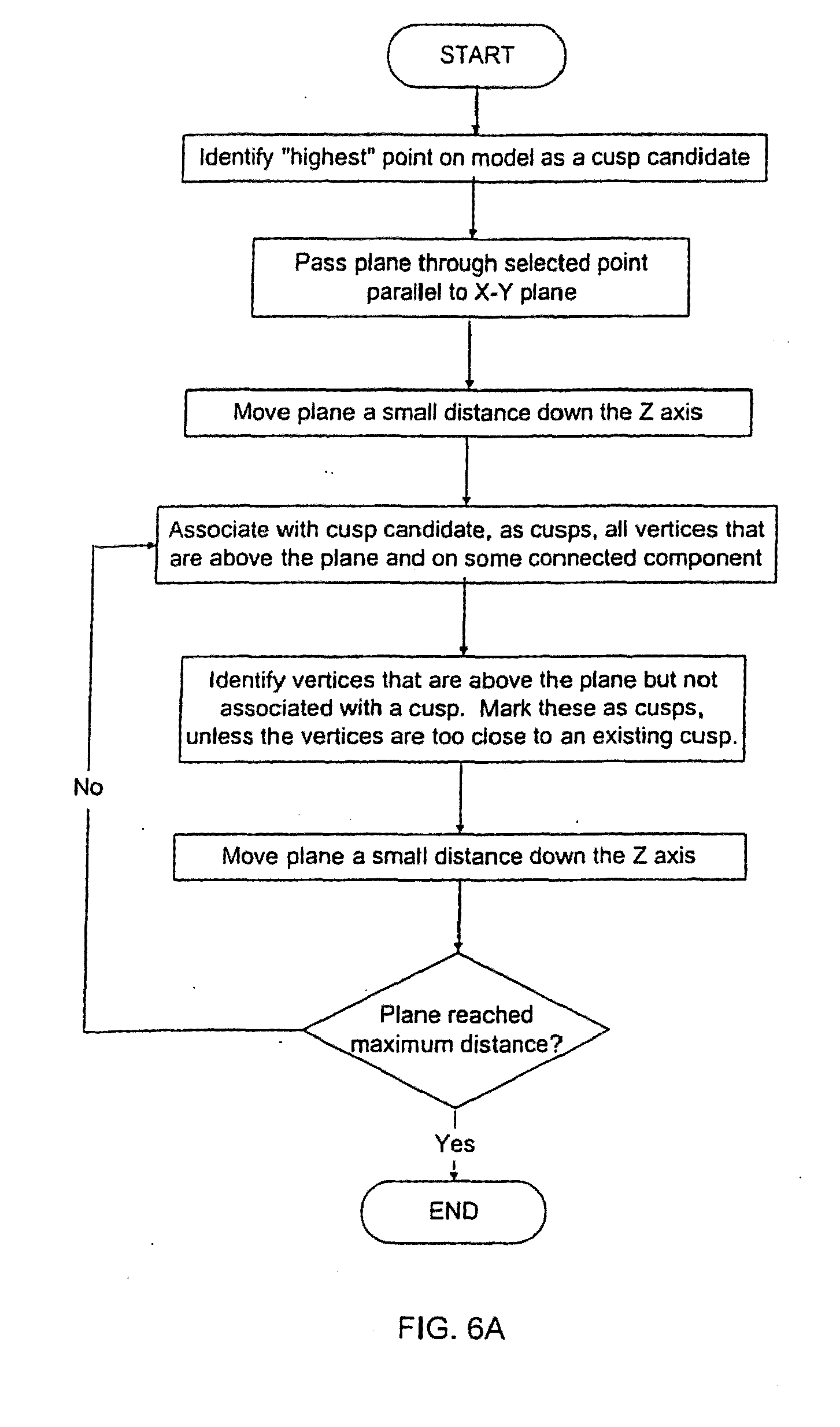 START

Identify "highest" point on model as a cusp candidate

Pass plane through selected point parallel to X-Y plane

Move plane a small distance down the Z axis

Associate with cusp candidate, as cusps, all vertices that are above the plane and on some connected component

Identify vertices that are above the plane but not associated with a cusp. Mark these as cusps, unless the vertices are too close to an existing cusp.

No

Move plane a small distance down the Z axis

Plane reached maximum distance?

Yes

END

FIG. 6A